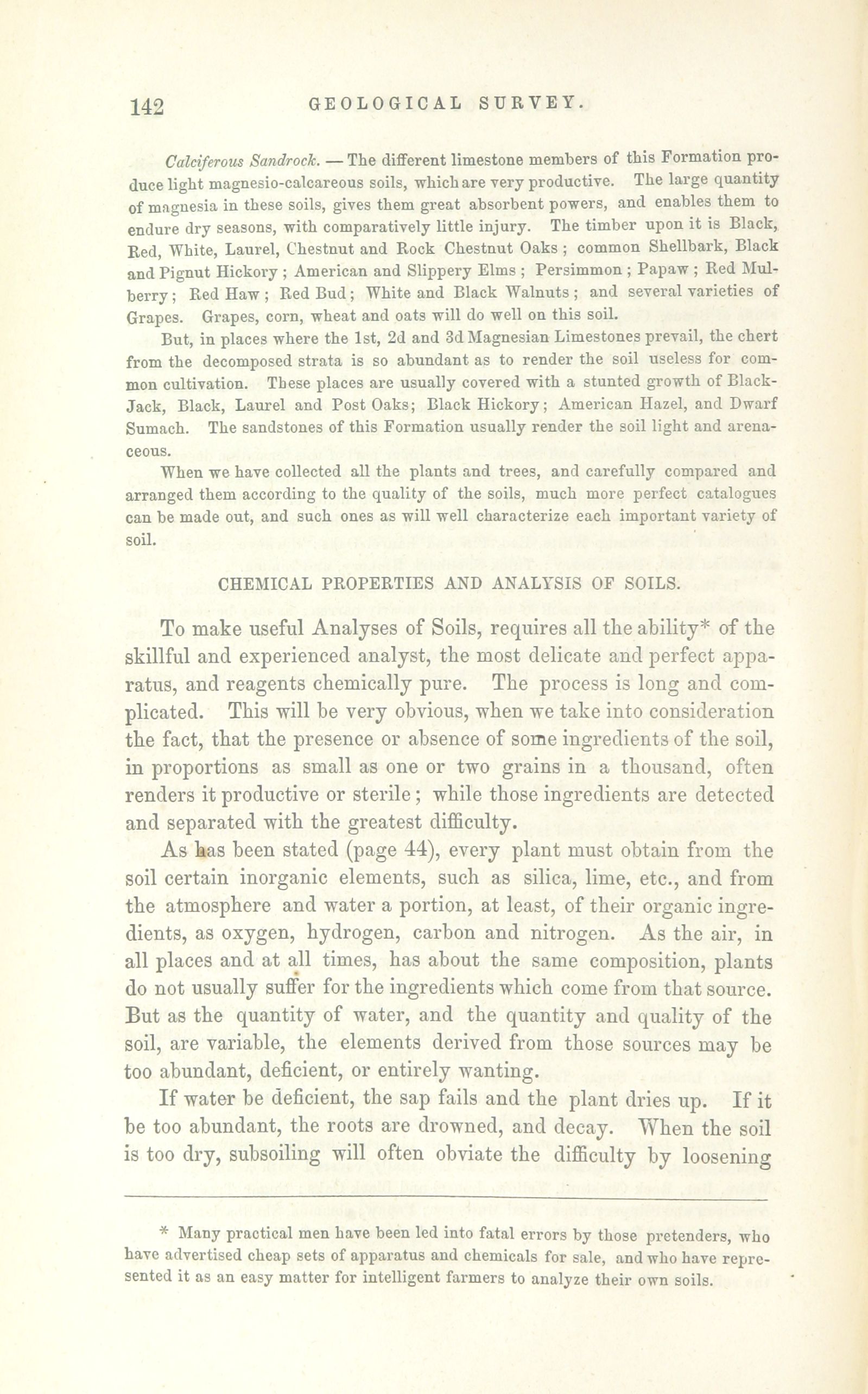 142 GEOLOGICAL SURVEY.

Calciferous Sandrock. — The different limestone members of this Formation produce light magnesio-calcareous soils, which are very productive. The large quantity of magnesia in these soils, gives them great absorbent powers, and enables them to endure dry seasons, with comparatively little injury. The timber upon it is Black, Red, White, Laurel, Chestnut and Rock Chestnut Oaks ; common Shellbark, Black and Pignut Hickory ; American and Slippery Elms ; Persimmon ; Papaw ; Red Mulberry ; Red Haw ; Red Bud ; White and Black Walnuts ; and several varieties of Grapes. Grapes, corn, wheat and oats will do well on this soil.

But, in places where the 1st, 2d and 3d Magnesian Limestones prevail, the chert from the decomposed strata is so abundant as to render the soil useless for common cultivation. These places are usually covered with a stunted growth of Black-Jack, Black, Laurel and Post Oaks; Black Hickory; American Hazel, and Dwarf Sumach. The sandstones of this Formation usually render the soil light and arenaceous.

When we have collected all the plants and trees, and carefully compared and arranged them according to the quality of the soils, much more perfect catalogues can be made out, and such ones as will well characterize each important variety of soil.

CHEMICAL PROPERTIES AND ANALYSIS OF SOILS.

To make useful Analyses of Soils, requires all the ability* of the skillful and experienced analyst, the most delicate and perfect apparatus, and reagents chemically pure. The process is long and complicated. This will be very obvious, when we take into consideration the fact, that the presence or absence of some ingredients of the soil, in proportions as small as one or two grains in a thousand, often renders it productive or sterile ; while those ingredients are detected and separated with the greatest difficulty.

As has been stated (page 44), every plant must obtain from the soil certain inorganic elements, such as silica, lime, etc., and from the atmosphere and water a portion, at least, of their organic ingredients, as oxygen, hydrogen, carbon and nitrogen. As the air, in all places and at all times, has about the same composition, plants do not usually suffer for the ingredients which come from that source. But as the quantity of water, and the quantity and quality of the soil, are variable, the elements derived from those sources may be too abundant, deficient, or entirely wanting.

If water be deficient, the sap fails and the plant dries up. If it be too abundant, the roots are drowned, and decay. When the soil is too dry, subsoiling will often obviate the difficulty by loosening

* Many practical men have been led into fatal errors by those pretenders, who have advertised cheap sets of apparatus and chemicals for sale, and who have represented it as an easy matter for intelligent farmers to analyze their own soils.